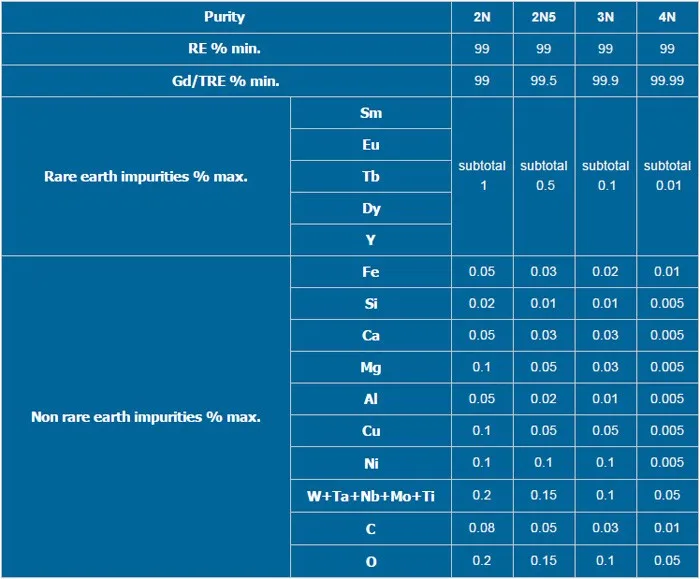 | Purity | | 2N | 2N5 | 3N | 4N |
|---|---|---|---|---|---|
| RE % min. | | 99 | 99 | 99 | 99 |
| Gd/TRE % min. | | 99 | 99.5 | 99.9 | 99.99 |
| Rare earth impurities % max. | Sm | subtotal 1 | subtotal 0.5 | subtotal 0.1 | subtotal 0.01 |
| | Eu | | | | |
| | Tb | | | | |
| | Dy | | | | |
| | Y | | | | |
| Non rare earth impurities % max. | Fe | 0.05 | 0.03 | 0.02 | 0.01 |
| | Si | 0.02 | 0.01 | 0.01 | 0.005 |
| | Ca | 0.05 | 0.03 | 0.03 | 0.005 |
| | Mg | 0.1 | 0.05 | 0.03 | 0.005 |
| | Al | 0.05 | 0.02 | 0.01 | 0.005 |
| | Cu | 0.1 | 0.05 | 0.05 | 0.005 |
| | Ni | 0.1 | 0.1 | 0.1 | 0.005 |
| | W+Ta+Nb+Mo+Ti | 0.2 | 0.15 | 0.1 | 0.05 |
| | C | 0.08 | 0.05 | 0.03 | 0.01 |
| | O | 0.2 | 0.15 | 0.1 | 0.05 |